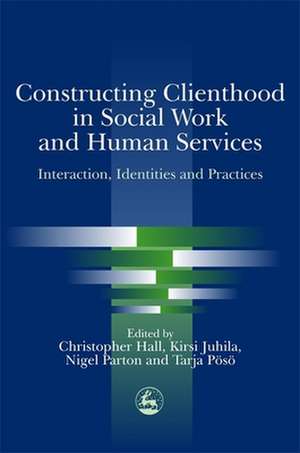 Constructing Clienthood in Social Work and Human Services

Interaction, Identities and Practices

Edited by
Christopher Hall, Kirsi Juhila, Nigel Parton and Tarja Pösö